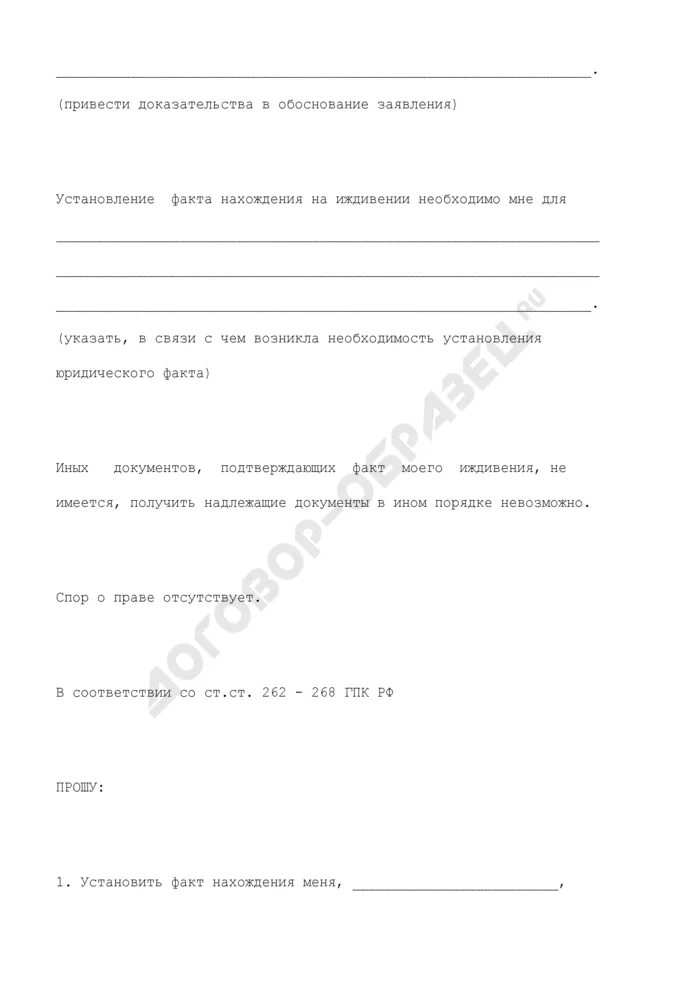 ____.

(привести доказательства в обоснование заявления)

Установление факта нахождения на иждивении необходимо мне для ____

____

____.

(указать, в связи с чем возникла необходимость установления юридического факта)

Иных документов, подтверждающих факт моего иждивения, не имеется, получить надлежащие документы в ином порядке невозможно.

Спор о праве отсутствует.

В соответствии со ст.ст. 262 - 268 ГПК РФ

ПРОШУ:

1. Установить факт нахождения меня, ____,

ДОГОВОР-ОБРАЗЕЦ.ru